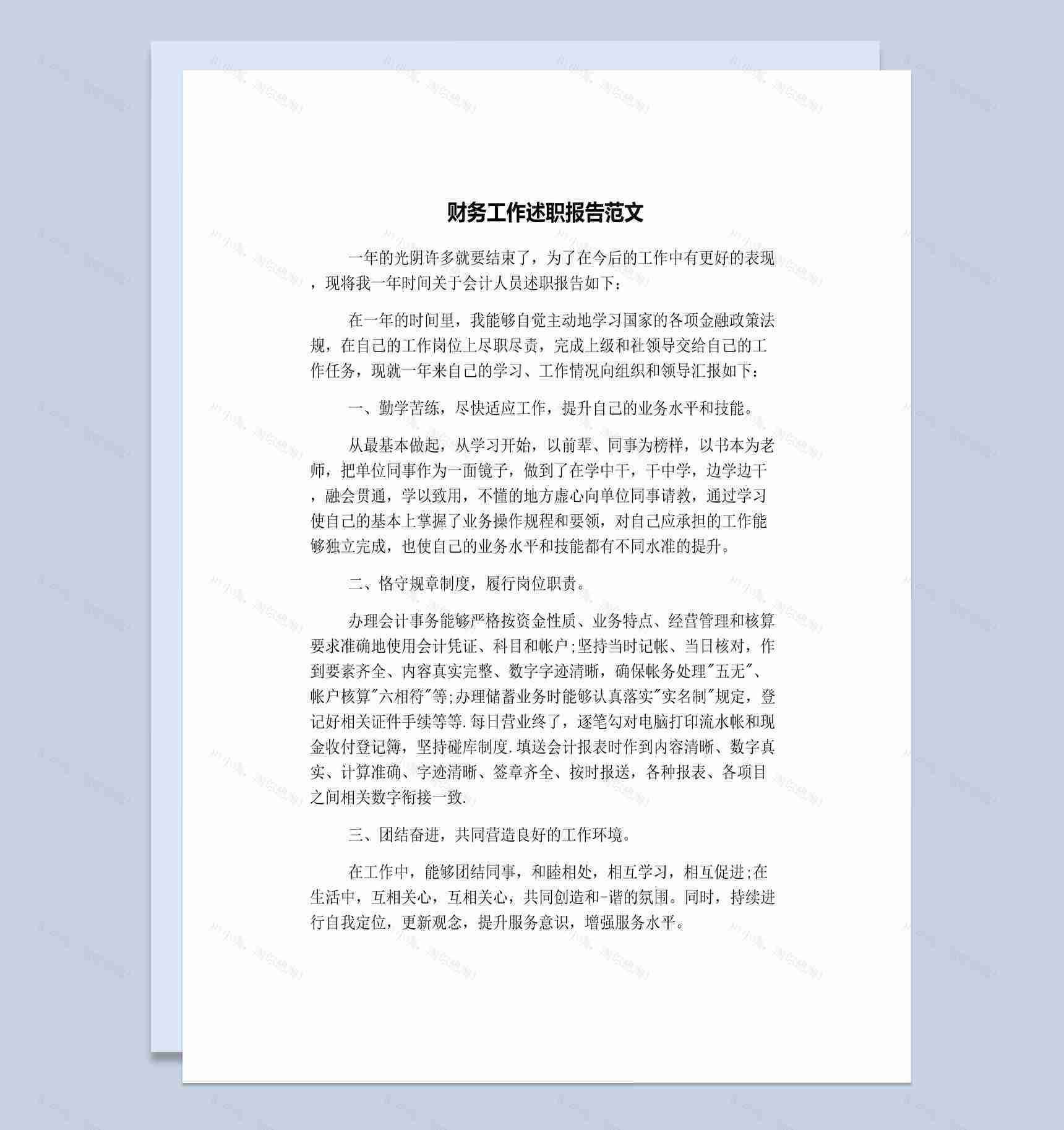 财务工作述职报告范文

一年的光阴许多就要结束了，为了在今后的工作中有更好的表现，现将我一年时间关于会计人员述职报告如下：

在一年的时间里，我能够自觉主动地学习国家的各项金融政策法规，在自己的工作岗位上尽职尽责，完成上级和社领导交给自己的工作任务，现就一年来自己的学习、工作情况向组织和领导汇报如下：

一、勤学苦练，尽快适应工作，提升自己的业务水平和技能。

从最基本做起，从学习开始，以前辈、同事为榜样，以书本为老师，把单位同事作为一面镜子，做到了在学中干，干中学，边学边干，融会贯通，学以致用，不懂的地方虚心向单位同事请教，通过学习使自己的基本上掌握了业务操作规程和要领，对自己应承担的工作能够独立完成，也使自己的业务水平和技能都有不同水准的提升。

二、恪守规章制度，履行岗位职责。

办理会计事务能够严格按资金性质、业务特点、经营管理和核算要求准确地使用会计凭证、科目和帐户;坚持当时记帐、当日核对，作到要素齐全、内容真实完整、数字字迹清晰，确保帐务处理"五无"、帐户核算"六相符"等;办理储蓄业务时能够认真落实"实名制"规定，登记好相关证件手续等等.每日营业终了，逐笔勾对电脑打印流水帐和现金收付登记簿，坚持碰库制度.填送会计报表时作到内容清晰、数字真实、计算准确、字迹清晰、签章齐全、按时报送，各种报表、各项目之间相关数字衔接一致.

三、团结奋进，共同营造良好的工作环境。

在工作中，能够团结同事，和睦相处，相互学习，相互促进;在生活中，互相关心，互相关心，共同创造和-谐的氛围。同时，持续进行自我定位，更新观念，提升服务意识，增强服务水平。